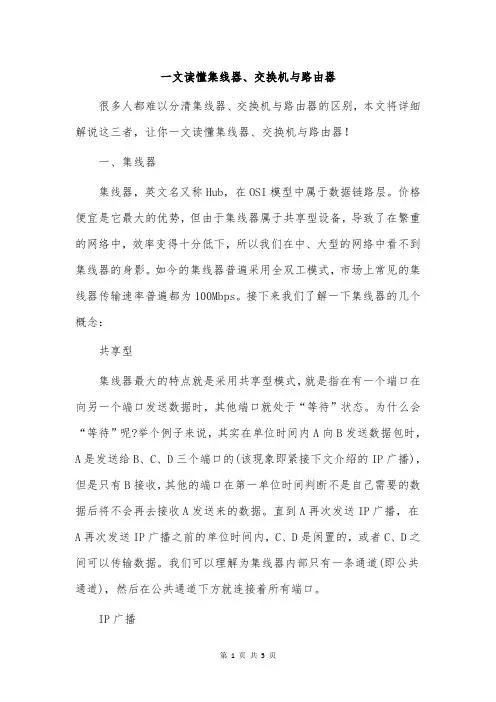 一文读懂集线器、交换机与路由器

很多人都难以分清集线器、交换机与路由器的区别，本文将详细解说这三者，让你一文读懂集线器、交换机与路由器！

一、集线器

集线器，英文名又称Hub，在OSI模型中属于数据链路层。价格便宜是它最大的优势，但由于集线器属于共享型设备，导致了在繁重的网络中，效率变得十分低下，所以我们在中、大型的网络中看不到集线器的身影。如今的集线器普遍采用全双工模式，市场上常见的集线器传输速率普遍都为100Mbps。接下来我们了解一下集线器的几个概念：

共享型

集线器最大的特点就是采用共享型模式，就是指在有一个端口在向另一个端口发送数据时，其他端口就处于“等待”状态。为什么会“等待”呢?举个例子来说，其实在单位时间内A向B发送数据包时，A是发送给B、C、D三个端口的(该现象即紧接下文介绍的IP广播)，但是只有B接收，其他的端口在第一单位时间判断不是自己需要的数据后将不会再去接收A发送来的数据。直到A再次发送IP广播，在A再次发送IP广播之前的单位时间内，C、D是闲置的，或者C、D之间可以传输数据。我们可以理解为集线器内部只有一条通道(即公共通道)，然后在公共通道下方就连接着所有端口。

IP广播

第 1 页 共 5 页